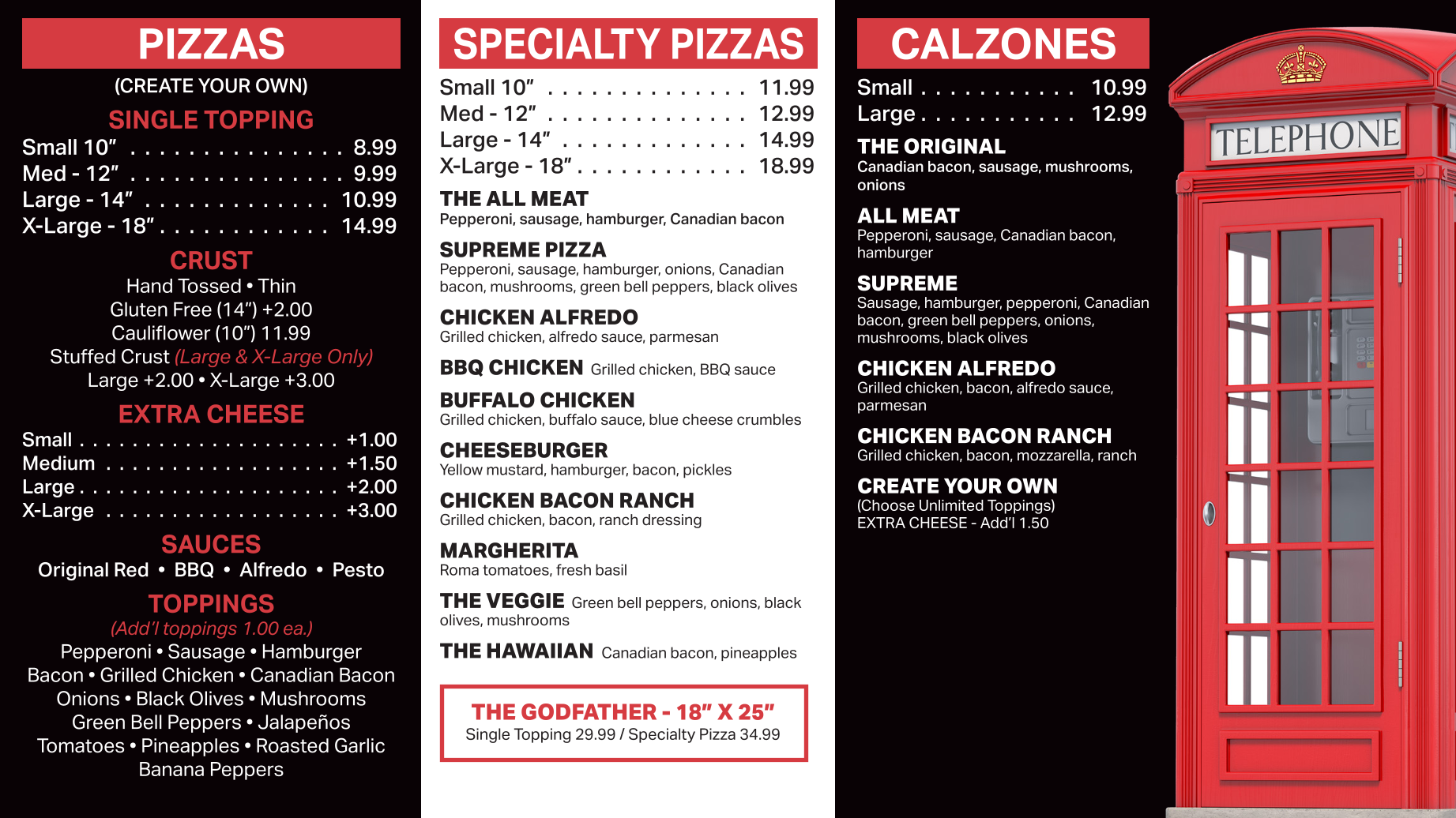 PIZZAS
(CREATE YOUR OWN)
SINGLE TOPPING
Small 10" . . . . . . . . . . . . . . . 8.99
Med - 12" . . . . . . . . . . . . . . . 9.99
Large - 14" . . . . . . . . . . . . . 10.99
X-Large - 18" . . . . . . . . . . . . 14.99

CRUST
Hand Tossed • Thin
Gluten Free (14") +2.00
Cauliflower (10") 11.99
Stuffed Crust (Large & X-Large Only)
Large +2.00 • X-Large +3.00

EXTRA CHEESE
Small . . . . . . . . . . . . . . . . . . +1.00
Medium . . . . . . . . . . . . . . . . +1.50
Large . . . . . . . . . . . . . . . . . . +2.00
X-Large . . . . . . . . . . . . . . . . +3.00

SAUCES
Original Red • BBQ • Alfredo • Pesto

TOPPINGS
(Add'l toppings 1.00 ea.)
Pepperoni • Sausage • Hamburger
Bacon • Grilled Chicken • Canadian Bacon
Onions • Black Olives • Mushrooms
Green Bell Peppers • Jalapeños
Tomatoes • Pineapples • Roasted Garlic
Banana Peppers

SPECIALTY PIZZAS
Small 10" . . . . . . . . . . . . . . 11.99
Med - 12" . . . . . . . . . . . . . . 12.99
Large - 14" . . . . . . . . . . . . . 14.99
X-Large - 18" . . . . . . . . . . . . 18.99

THE ALL MEAT
Pepperoni, sausage, hamburger, Canadian bacon

SUPREME PIZZA
Pepperoni, sausage, hamburger, onions, Canadian bacon, mushrooms, green bell peppers, black olives

CHICKEN ALFREDO
Grilled chicken, alfredo sauce, parmesan

BBQ CHICKEN Grilled chicken, BBQ sauce

BUFFALO CHICKEN
Grilled chicken, buffalo sauce, blue cheese crumbles

CHEESEBURGER
Yellow mustard, hamburger, bacon, pickles

CHICKEN BACON RANCH
Grilled chicken, bacon, ranch dressing

MARGHERITA
Roma tomatoes, fresh basil

THE VEGGIE Green bell peppers, onions, black olives, mushrooms

THE HAWAIIAN Canadian bacon, pineapples

THE GODFATHER - 18" X 25"
Single Topping 29.99 / Specialty Pizza 34.99

CALZONES
Small . . . . . . . . . . . 10.99
Large . . . . . . . . . . . 12.99

THE ORIGINAL
Canadian bacon, sausage, mushrooms, onions

ALL MEAT
Pepperoni, sausage, Canadian bacon, hamburger

SUPREME
Sausage, hamburger, pepperoni, Canadian bacon, green bell peppers, onions, mushrooms, black olives

CHICKEN ALFREDO
Grilled chicken, bacon, alfredo sauce, parmesan

CHICKEN BACON RANCH
Grilled chicken, bacon, mozzarella, ranch

CREATE YOUR OWN
(Choose Unlimited Toppings)
EXTRA CHEESE - Add'l 1.50

TELEPHONE